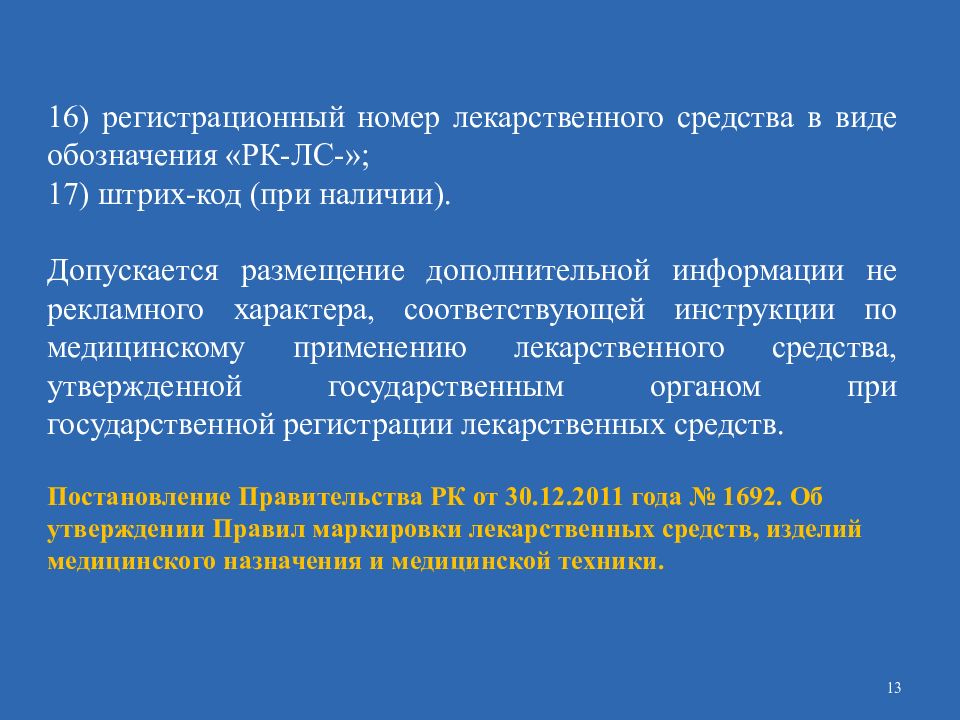 16) регистрационный номер лекарственного средства в виде обозначения «РК-ЛС-»;
17) штрих-код (при наличии).

Допускается размещение дополнительной информации не рекламного характера, соответствующей инструкции по медицинскому применению лекарственного средства, утвержденной государственным органом при государственной регистрации лекарственных средств.

Постановление Правительства РК от 30.12.2011 года № 1692. Об утверждении Правил маркировки лекарственных средств, изделий медицинского назначения и медицинской техники.

13